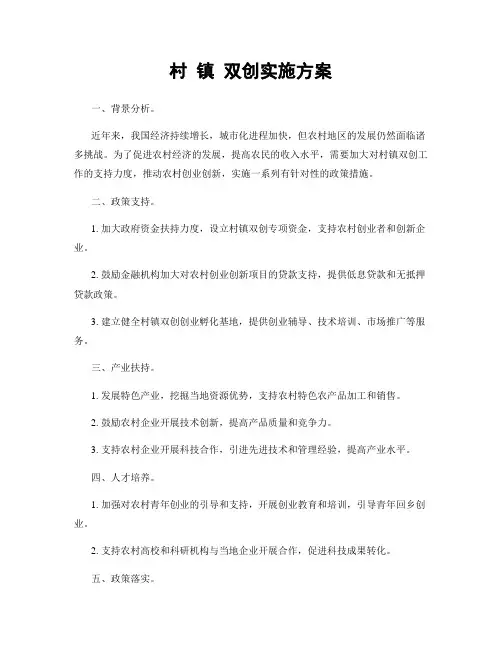 村 镇 双创实施方案

一、背景分析。

近年来，我国经济持续增长，城市化进程加快，但农村地区的发展仍然面临诸多挑战。为了促进农村经济的发展，提高农民的收入水平，需要加大对村镇双创工作的支持力度，推动农村创业创新，实施一系列有针对性的政策措施。

二、政策支持。

1. 加大政府资金扶持力度，设立村镇双创专项资金，支持农村创业者和创新企业。

2. 鼓励金融机构加大对农村创业创新项目的贷款支持，提供低息贷款和无抵押贷款政策。

3. 建立健全村镇双创创业孵化基地，提供创业辅导、技术培训、市场推广等服务。

三、产业扶持。

1. 发展特色产业，挖掘当地资源优势，支持农村特色农产品加工和销售。

2. 鼓励农村企业开展技术创新，提高产品质量和竞争力。

3. 支持农村企业开展科技合作，引进先进技术和管理经验，提高产业水平。

四、人才培养。

1. 加强对农村青年创业的引导和支持，开展创业教育和培训，引导青年回乡创业。

2. 支持农村高校和科研机构与当地企业开展合作，促进科技成果转化。

五、政策落实。